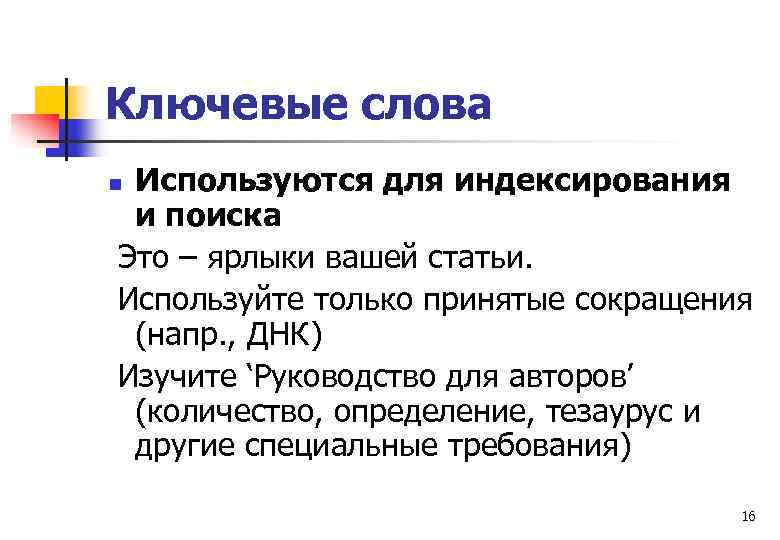 Ключевые слова

Используются для индексирования и поиска

Это – ярлыки вашей статьи.

Используйте только принятые сокращения (напр., ДНК)

Изучите ‘Руководство для авторов’ (количество, определение, тезаурус и другие специальные требования)

16